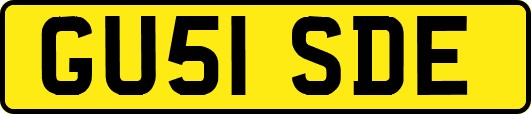 GU51 SDE